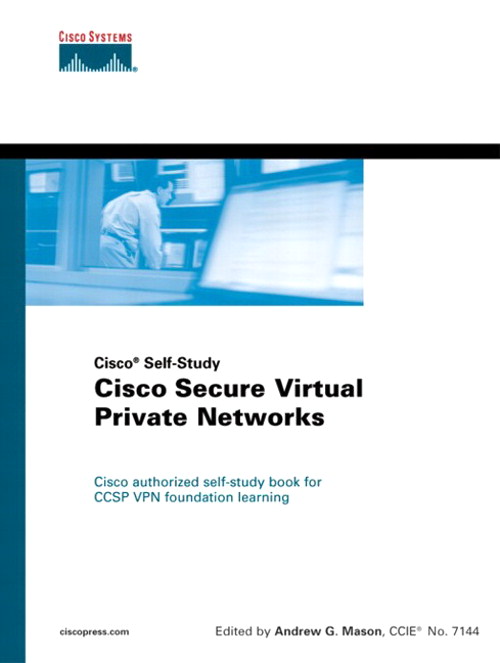 CISCO SYSTEMS

Cisco® Self-Study

Cisco Secure Virtual Private Networks

Cisco authorized self-study book for CCSP VPN foundation learning

ciscopress.com

Edited by Andrew G. Mason, CCIE® No. 7144